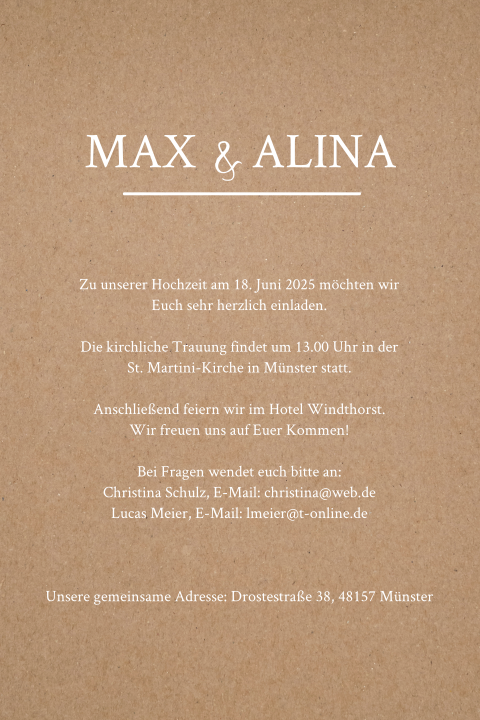 MAX & ALINA

Zu unserer Hochzeit am 18. Juni 2025 möchten wir Euch sehr herzlich einladen.

Die kirchliche Trauung findet um 13.00 Uhr in der St. Martini-Kirche in Münster statt.

Anschließend feiern wir im Hotel Windthorst. Wir freuen uns auf Euer Kommen!

Bei Fragen wendet euch bitte an:
Christina Schulz, E-Mail: christina@web.de
Lucas Meier, E-Mail: lmeier@t-online.de

Unsere gemeinsame Adresse: Drostestraße 38, 48157 Münster